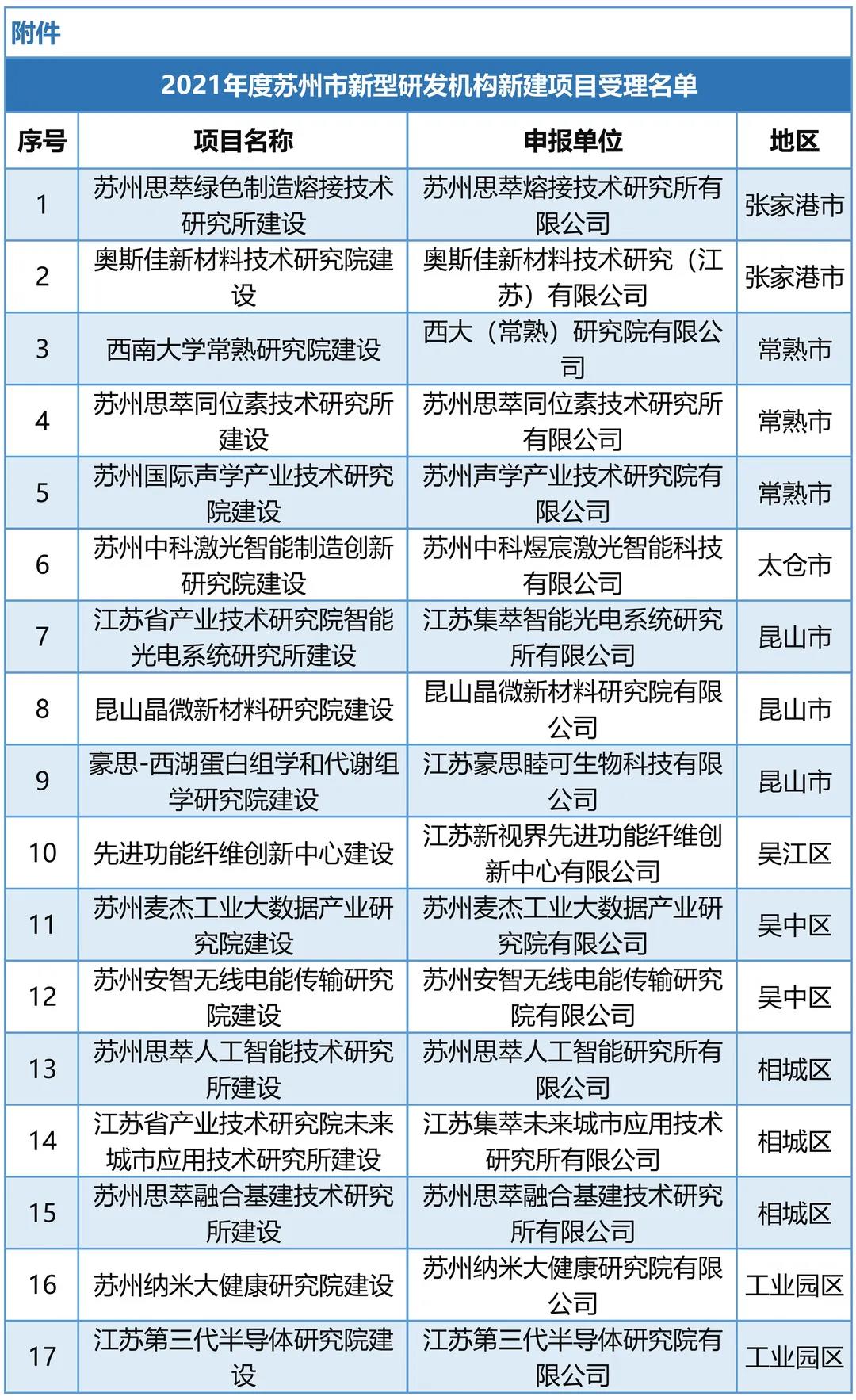 附件

2021年度苏州市新型研发机构新建项目受理名单

| 序号 | 项目名称 | 申报单位 | 地区 |
|---|---|---|---|
| 1 | 苏州思萃绿色制造熔接技术研究所建设 | 苏州思萃熔接技术研究所有限公司 | 张家港市 |
| 2 | 奥斯佳新材料技术研究院建设 | 奥斯佳新材料技术研究（江苏）有限公司 | 张家港市 |
| 3 | 西南大学常熟研究院建设 | 西大（常熟）研究院有限公司 | 常熟市 |
| 4 | 苏州思萃同位素技术研究所建设 | 苏州思萃同位素技术研究所有限公司 | 常熟市 |
| 5 | 苏州国际声学产业技术研究院建设 | 苏州声学产业技术研究院有限公司 | 常熟市 |
| 6 | 苏州中科激光智能制造创新研究院建设 | 苏州中科煜宸激光智能科技有限公司 | 太仓市 |
| 7 | 江苏省产业技术研究院智能光电系统研究所建设 | 江苏集萃智能光电系统研究所有限公司 | 昆山市 |
| 8 | 昆山晶微新材料研究院建设 | 昆山晶微新材料研究院有限公司 | 昆山市 |
| 9 | 豪思-西湖蛋白组学和代谢组学研究院建设 | 江苏豪思睦可生物科技有限公司 | 昆山市 |
| 10 | 先进功能纤维创新中心建设 | 江苏新视界先进功能纤维创新中心有限公司 | 吴江区 |
| 11 | 苏州麦杰工业大数据产业研究院建设 | 苏州麦杰工业大数据产业研究院有限公司 | 吴中区 |
| 12 | 苏州安智无线电能传输研究院建设 | 苏州安智无线电能传输研究院有限公司 | 吴中区 |
| 13 | 苏州思萃人工智能技术研究所建设 | 苏州思萃人工智能研究所有限公司 | 相城区 |
| 14 | 江苏省产业技术研究院未来城市应用技术研究所建设 | 江苏集萃未来城市应用技术研究所有限公司 | 相城区 |
| 15 | 苏州思萃融合基建技术研究所建设 | 苏州思萃融合基建技术研究所有限公司 | 相城区 |
| 16 | 苏州纳米大健康研究院建设 | 苏州纳米大健康研究院有限公司 | 工业园区 |
| 17 | 江苏第三代半导体研究院建设 | 江苏第三代半导体研究院有限公司 | 工业园区 |